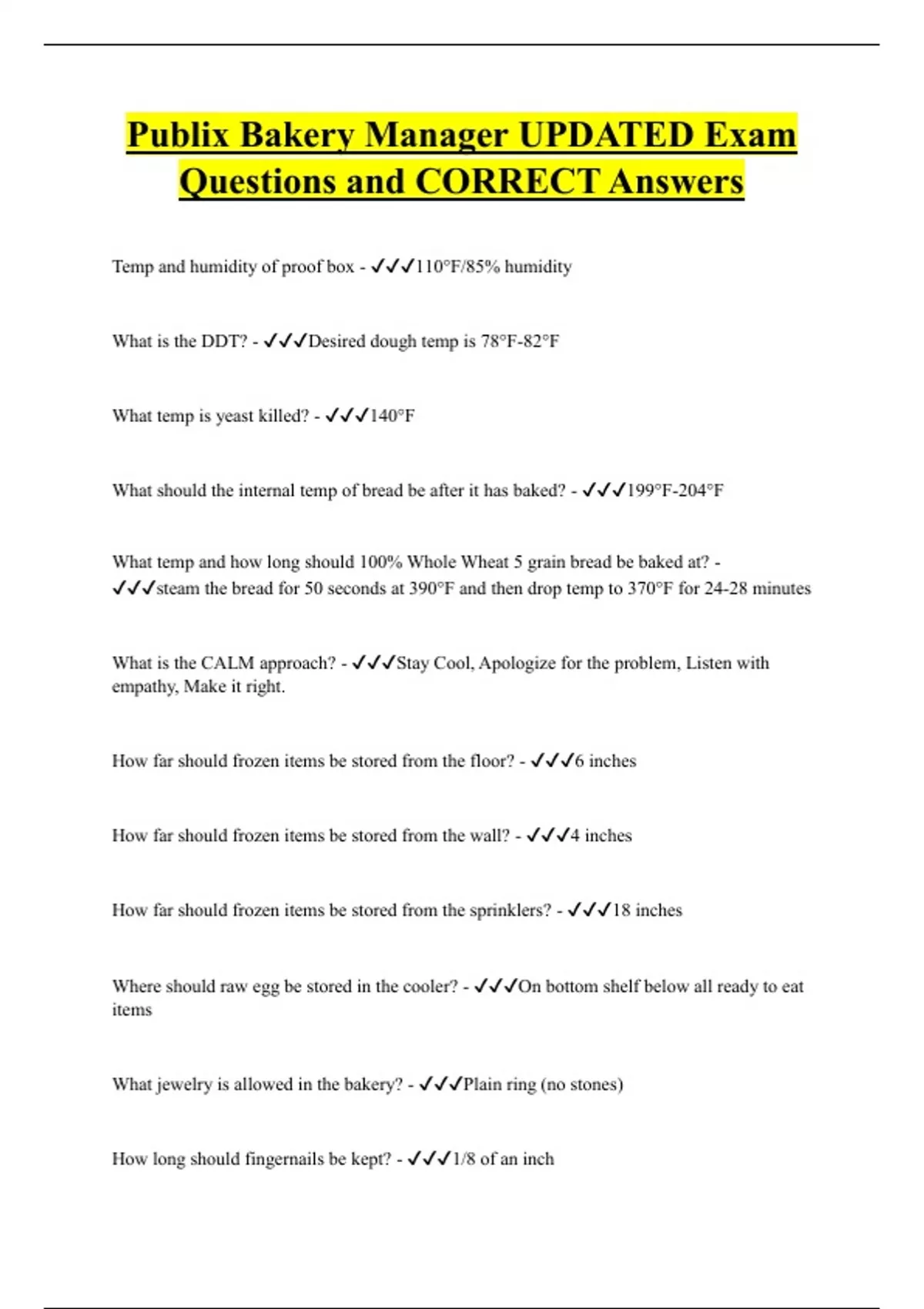 Publix Bakery Manager UPDATED Exam Questions and CORRECT Answers

Temp and humidity of proof box - ✓✓✓110°F/85% humidity

What is the DDT? - ✓✓✓Desired dough temp is 78°F-82°F

What temp is yeast killed? - ✓✓✓140°F

What should the internal temp of bread be after it has baked? - ✓✓✓199°F-204°F

What temp and how long should 100% Whole Wheat 5 grain bread be baked at? - ✓✓✓steam the bread for 50 seconds at 390°F and then drop temp to 370°F for 24-28 minutes

What is the CALM approach? - ✓✓✓Stay Cool, Apologize for the problem, Listen with empathy, Make it right.

How far should frozen items be stored from the floor? - ✓✓✓6 inches

How far should frozen items be stored from the wall? - ✓✓✓4 inches

How far should frozen items be stored from the sprinklers? - ✓✓✓18 inches

Where should raw egg be stored in the cooler? - ✓✓✓On bottom shelf below all ready to eat items

What jewelry is allowed in the bakery? - ✓✓✓Plain ring (no stones)

How long should fingernails be kept? - ✓✓✓1/8 of an inch